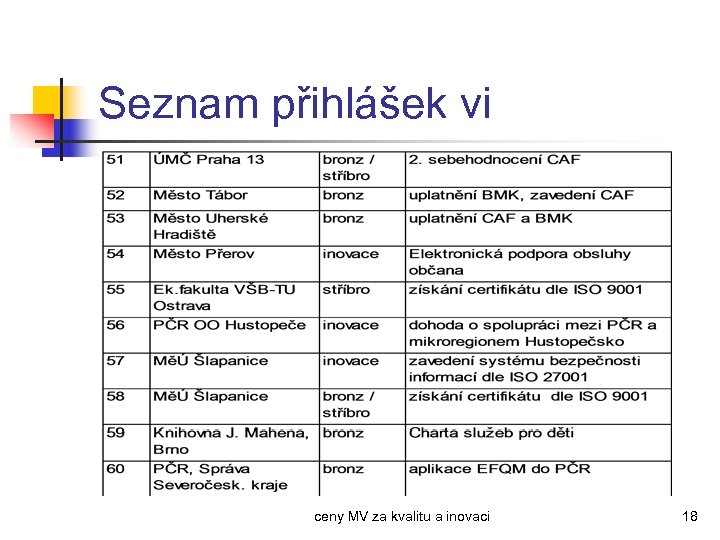 Seznam přihlášek vi

| 51 | ÚMČ Praha 13 | bronz / stříbro | 2. sebehodnocení CAF |
|---|---|---|---|
| 52 | Město Tábor | bronz | uplatnění BMK, zavedení CAF |
| 53 | Město Uherské Hradiště | bronz | uplatnění CAF a BMK |
| 54 | Město Přerov | inovace | Elektronická podpora obsluhy občana |
| 55 | Ek.fakulta VŠB-TU Ostrava | stříbro | získání certifikátu dle ISO 9001 |
| 56 | PČR OO Hustopeče | inovace | dohoda o spolupráci mezi PČR a mikroregionem Hustopečsko |
| 57 | MěÚ Šlapanice | inovace | zavedení systému bezpečnosti informací dle ISO 27001 |
| 58 | MěÚ Šlapanice | bronz / stříbro | získání certifikátu dle ISO 9001 |
| 59 | Knihovna J. Mahena, Brno | bronz | Charta služeb pro děti |
| 60 | PČR, Správa Severočesk. kraje | bronz | aplikace EFQM do PČR |

ceny MV za kvalitu a inovaci

18